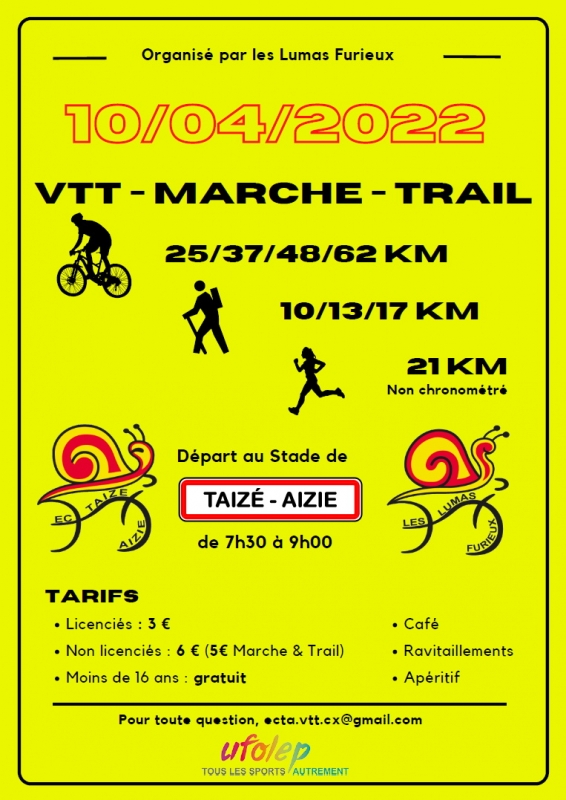 Organisé par les Lumas Furieux

10/04/2022

VTT - MARCHE - TRAIL

25/37/48/62 KM

10/13/17 KM

21 KM
Non chronométré

EC TAIZE AIZIE

Départ au Stade de

TAIZÉ - AIZIE

de 7h30 à 9h00

LES LUMAS FURIEUX

TARIFS

• Licenciés : 3 €
• Non licenciés : 6 € (5€ Marche & Trail)
• Moins de 16 ans : gratuit

• Café
• Ravitaillements
• Apéritif

Pour toute question, ecta.vtt.cx@gmail.com

ufolep
TOUS LES SPORTS AUTREMENT